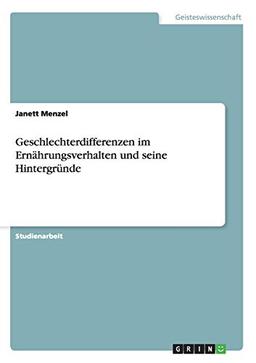 Geisteswissenschaft

Janett Menzel

Geschlechterdifferenzen im Ernährungsverhalten und seine Hintergründe

Studienarbeit

GRIN